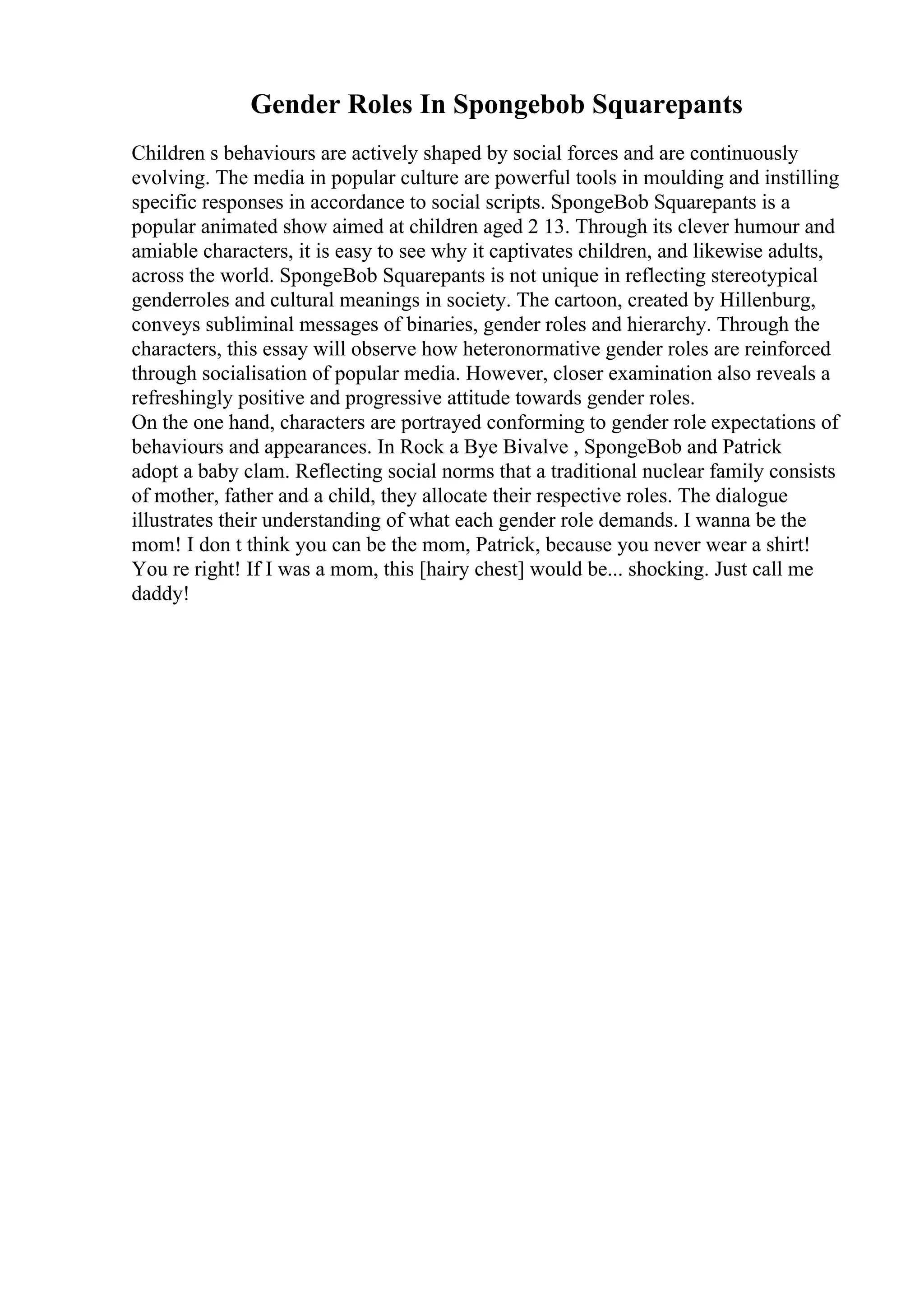 Gender Roles In Spongebob Squarepants

Children s behaviours are actively shaped by social forces and are continuously evolving. The media in popular culture are powerful tools in moulding and instilling specific responses in accordance to social scripts. SpongeBob Squarepants is a popular animated show aimed at children aged 2 13. Through its clever humour and amiable characters, it is easy to see why it captivates children, and likewise adults, across the world. SpongeBob Squarepants is not unique in reflecting stereotypical genderroles and cultural meanings in society. The cartoon, created by Hillenburg, conveys subliminal messages of binaries, gender roles and hierarchy. Through the characters, this essay will observe how heteronormative gender roles are reinforced through socialisation of popular media. However, closer examination also reveals a refreshingly positive and progressive attitude towards gender roles.
On the one hand, characters are portrayed conforming to gender role expectations of behaviours and appearances. In Rock a Bye Bivalve , SpongeBob and Patrick adopt a baby clam. Reflecting social norms that a traditional nuclear family consists of mother, father and a child, they allocate their respective roles. The dialogue illustrates their understanding of what each gender role demands. I wanna be the mom! I don t think you can be the mom, Patrick, because you never wear a shirt! You re right! If I was a mom, this [hairy chest] would be... shocking. Just call me daddy!